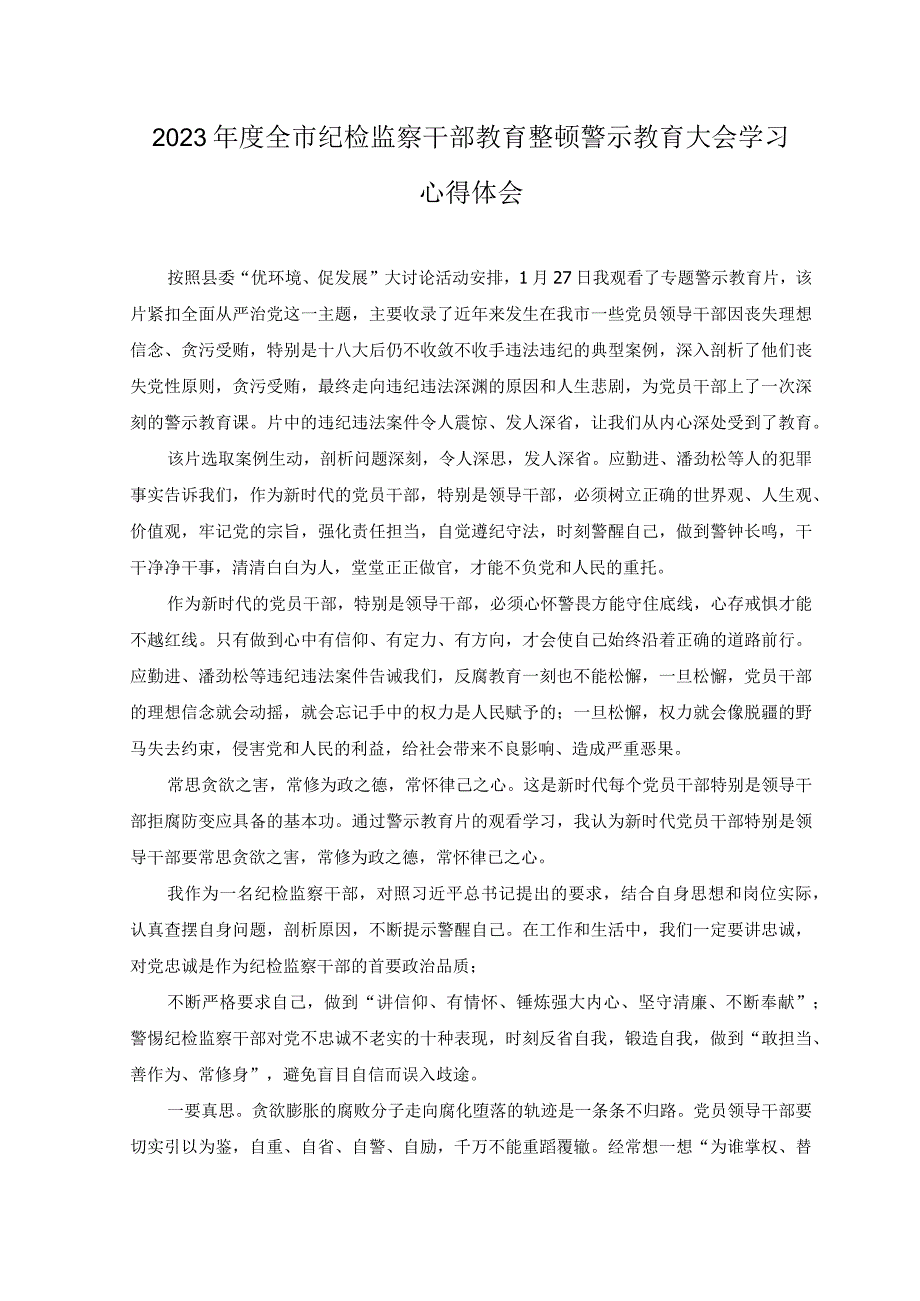 2023年度全市纪检监察干部教育整顿警示教育大会学习心得体会

按照县委“优环境、促发展”大讨论活动安排，1月27日我观看了专题警示教育片，该片紧扣全面从严治党这一主题，主要收录了近年来发生在我市一些党员领导干部因丧失理想信念、贪污受贿，特别是十八大后仍不收敛不收手违法违纪的典型案例，深入剖析了他们丧失党性原则，贪污受贿，最终走向违纪违法深渊的原因和人生悲剧，为党员干部上了一次深刻的警示教育课。片中的违纪违法案件令人震惊、发人深省，让我们从内心深处受到了教育。

该片选取案例生动，剖析问题深刻，令人深思，发人深省。应勤进、潘劲松等人的犯罪事实告诉我们，作为新时代的党员干部，特别是领导干部，必须树立正确的世界观、人生观、价值观，牢记党的宗旨，强化责任担当，自觉遵纪守法，时刻警醒自己，做到警钟长鸣，干干净净干事，清清白白为人，堂堂正正做官，才能不负党和人民的重托。

作为新时代的党员干部，特别是领导干部，必须心怀警畏方能守住底线，心存戒惧才能不越红线。只有做到心中有信仰、有定力、有方向，才会使自己始终沿着正确的道路前行。应勤进、潘劲松等违纪违法案件告诫我们，反腐教育一刻也不能松懈，一旦松懈，党员干部的理想信念就会动摇，就会忘记手中的权力是人民赋予的；一旦松懈，权力就会像脱疆的野马失去约束，侵害党和人民的利益，给社会带来不良影响、造成严重恶果。

常思贪欲之害，常修为政之德，常怀律己之心。这是新时代每个党员干部特别是领导干部拒腐防变应具备的基本功。通过警示教育片的观看学习，我认为新时代党员干部特别是领导干部要常思贪欲之害，常修为政之德，常怀律己之心。

我作为一名纪检监察干部，对照习近平总书记提出的要求，结合自身思想和岗位实际，认真查摆自身问题，剖析原因，不断提示警醒自己。在工作和生活中，我们一定要讲忠诚，对党忠诚是作为纪检监察干部的首要政治品质；

不断严格要求自己，做到“讲信仰、有情怀、锤炼强大内心、坚守清廉、不断奉献”；警惕纪检监察干部对党不忠诚不老实的十种表现，时刻反省自我，锻造自我，做到“敢担当、善作为、常修身”，避免盲目自信而误入歧途。

一要真思。贪欲膨胀的腐败分子走向腐化堕落的轨迹是一条条不归路。党员领导干部要切实引以为鉴，自重、自省、自警、自励，千万不能重蹈覆辙。经常想一想“为谁掌权、替